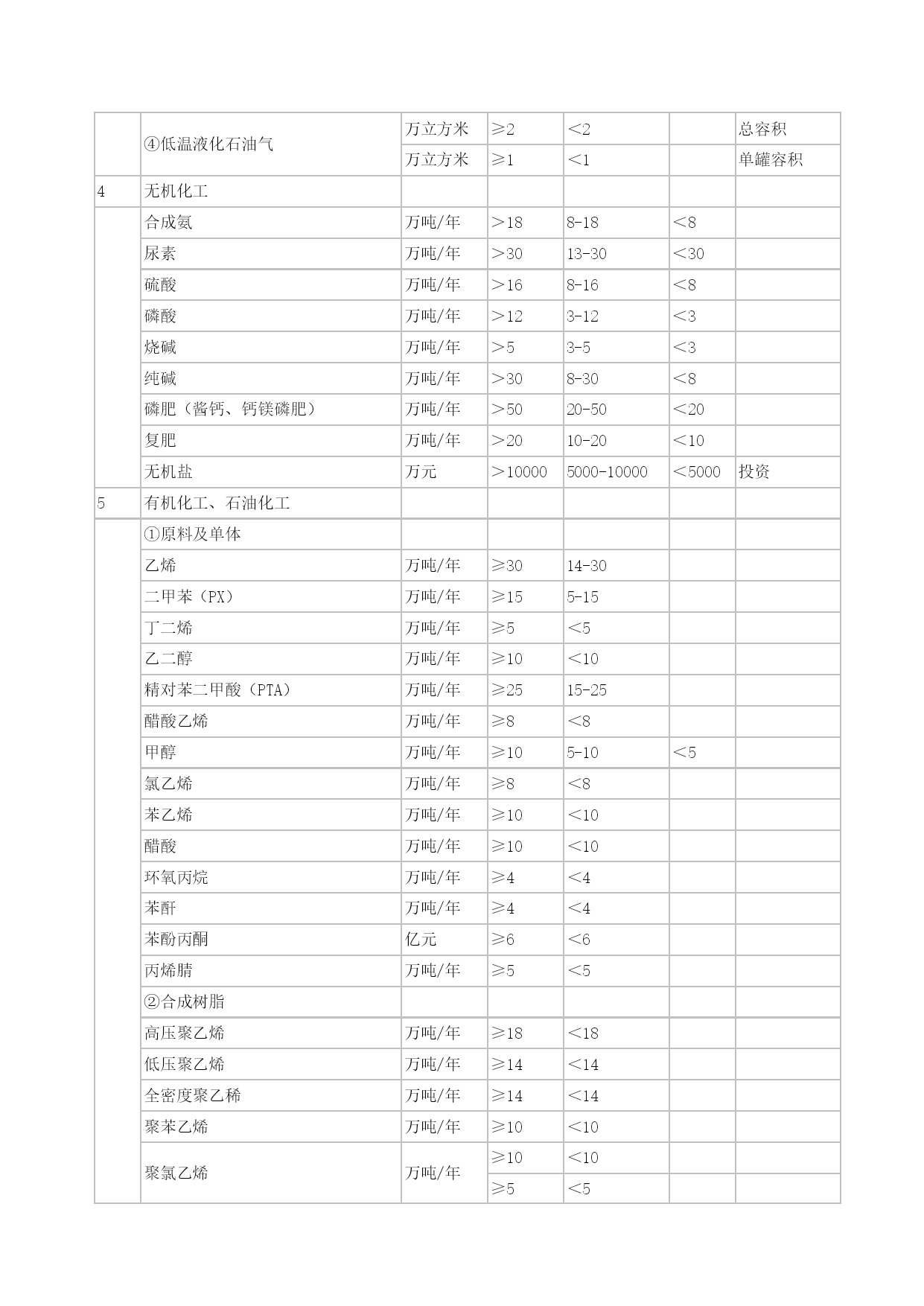 |  |  |  |  |  |  |  |
|---|---|---|---|---|---|---|
|  | ④低温液化石油气 | 万立方米 | ≥2 | ＜2 |  | 总容积 |
|  |  | 万立方米 | ≥1 | ＜1 |  | 单罐容积 |
| 4 | 无机化工 |  |  |  |  |  |
|  | 合成氨 | 万吨/年 | ＞18 | 8-18 | ＜8 |  |
|  | 尿素 | 万吨/年 | ＞30 | 13-30 | ＜30 |  |
|  | 硫酸 | 万吨/年 | ＞16 | 8-16 | ＜8 |  |
|  | 磷酸 | 万吨/年 | ＞12 | 3-12 | ＜3 |  |
|  | 烧碱 | 万吨/年 | ＞5 | 3-5 | ＜3 |  |
|  | 纯碱 | 万吨/年 | ＞30 | 8-30 | ＜8 |  |
|  | 磷肥（酱钙、钙镁磷肥） | 万吨/年 | ＞50 | 20-50 | ＜20 |  |
|  | 复肥 | 万吨/年 | ＞20 | 10-20 | ＜10 |  |
|  | 无机盐 | 万元 | ＞10000 | 5000-10000 | ＜5000 | 投资 |
| 5 | 有机化工、石油化工 |  |  |  |  |  |
|  | ①原料及单体 |  |  |  |  |  |
|  | 乙烯 | 万吨/年 | ≥30 | 14-30 |  |  |
|  | 二甲苯（PX） | 万吨/年 | ≥15 | 5-15 |  |  |
|  | 丁二烯 | 万吨/年 | ≥5 | ＜5 |  |  |
|  | 乙二醇 | 万吨/年 | ≥10 | ＜10 |  |  |
|  | 精对苯二甲酸（PTA） | 万吨/年 | ≥25 | 15-25 |  |  |
|  | 醋酸乙烯 | 万吨/年 | ≥8 | ＜8 |  |  |
|  | 甲醇 | 万吨/年 | ≥10 | 5-10 | ＜5 |  |
|  | 氯乙烯 | 万吨/年 | ≥8 | ＜8 |  |  |
|  | 苯乙烯 | 万吨/年 | ≥10 | ＜10 |  |  |
|  | 醋酸 | 万吨/年 | ≥10 | ＜10 |  |  |
|  | 环氧丙烷 | 万吨/年 | ≥4 | ＜4 |  |  |
|  | 苯酐 | 万吨/年 | ≥4 | ＜4 |  |  |
|  | 苯酚丙酮 | 亿元 | ≥6 | ＜6 |  |  |
|  | 丙烯腈 | 万吨/年 | ≥5 | ＜5 |  |  |
|  | ②合成树脂 |  |  |  |  |  |
|  | 高压聚乙烯 | 万吨/年 | ≥18 | ＜18 |  |  |
|  | 低压聚乙烯 | 万吨/年 | ≥14 | ＜14 |  |  |
|  | 全密度聚乙稀 | 万吨/年 | ≥14 | ＜14 |  |  |
|  | 聚苯乙烯 | 万吨/年 | ≥10 | ＜10 |  |  |
|  | 聚氯乙烯 | 万吨/年 | ≥10 | ＜10 |  |  |
|  |  |  | ≥5 | ＜5 |  |  |